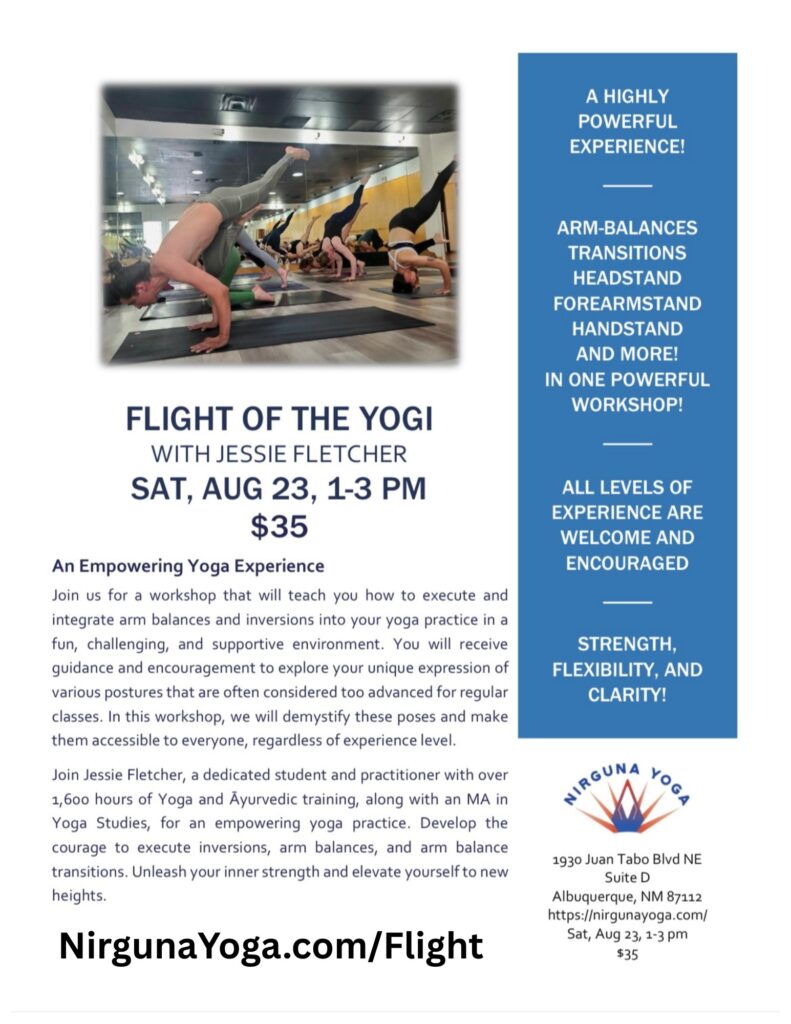 FLIGHT OF THE YOGI
WITH JESSIE FLETCHER
SAT, AUG 23, 1-3 PM
$35

An Empowering Yoga Experience

Join us for a workshop that will teach you how to execute and integrate arm balances and inversions into your yoga practice in a fun, challenging, and supportive environment. You will receive guidance and encouragement to explore your unique expression of various postures that are often considered too advanced for regular classes. In this workshop, we will demystify these poses and make them accessible to everyone, regardless of experience level.

Join Jessie Fletcher, a dedicated student and practitioner with over 1,600 hours of Yoga and Āyurvedic training, along with an MA in Yoga Studies, for an empowering yoga practice. Develop the courage to execute inversions, arm balances, and arm balance transitions. Unleash your inner strength and elevate yourself to new heights.

NirgunaYoga.com/Flight

A HIGHLY POWERFUL EXPERIENCE!

ARM-BALANCES
TRANSITIONS
HEADSTAND
FOREARMSTAND
HANDSTAND
AND MORE!
IN ONE POWERFUL WORKSHOP!

ALL LEVELS OF EXPERIENCE ARE WELCOME AND ENCOURAGED

STRENGTH, FLEXIBILITY, AND CLARITY!

NIRGUNA YOGA

1930 Juan Tabo Blvd NE
Suite D
Albuquerque, NM 87112
https://nirgunayoga.com/
Sat, Aug 23, 1-3 pm
$35